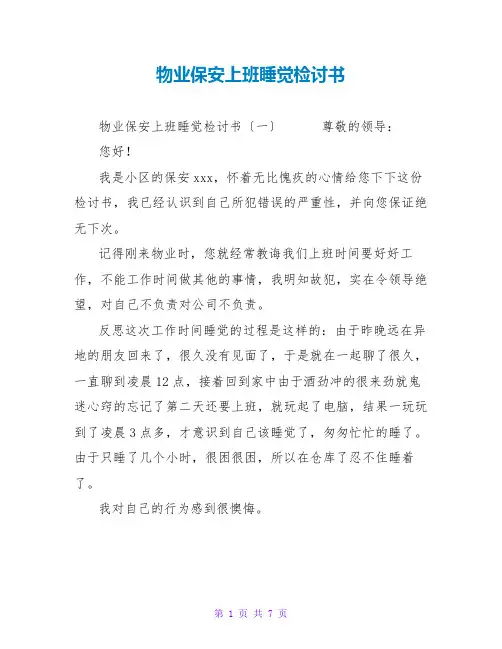 物业保安上班睡觉检讨书

物业保安上班睡觉检讨书〔一〕 尊敬的领导：

您好！

我是小区的保安xxx，怀着无比愧疚的心情给您下下这份检讨书，我已经认识到自己所犯错误的严重性，并向您保证绝无下次。

记得刚来物业时，您就经常教诲我们上班时间要好好工作，不能工作时间做其他的事情，我明知故犯，实在令领导绝望，对自己不负责对公司不负责。

反思这次工作时间睡觉的过程是这样的：由于昨晚远在异地的朋友回来了，很久没有见面了，于是就在一起聊了很久，一直聊到凌晨12点，接着回到家中由于酒劲冲的很来劲就鬼迷心窍的忘记了第二天还要上班，就玩起了电脑，结果一玩玩到了凌晨3点多，才意识到自己该睡觉了，匆匆忙忙的睡了。由于只睡了几个小时，很困很困，所以在仓库了忍不住睡着了。

我对自己的行为感到很懊悔。

第 1 页 共 7 页